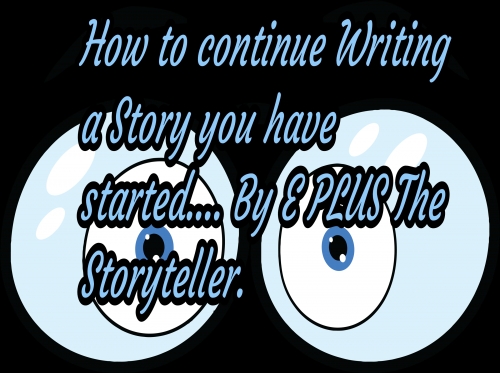 How to continue Writing a Story you have started.... By E PLUS The Storyteller.